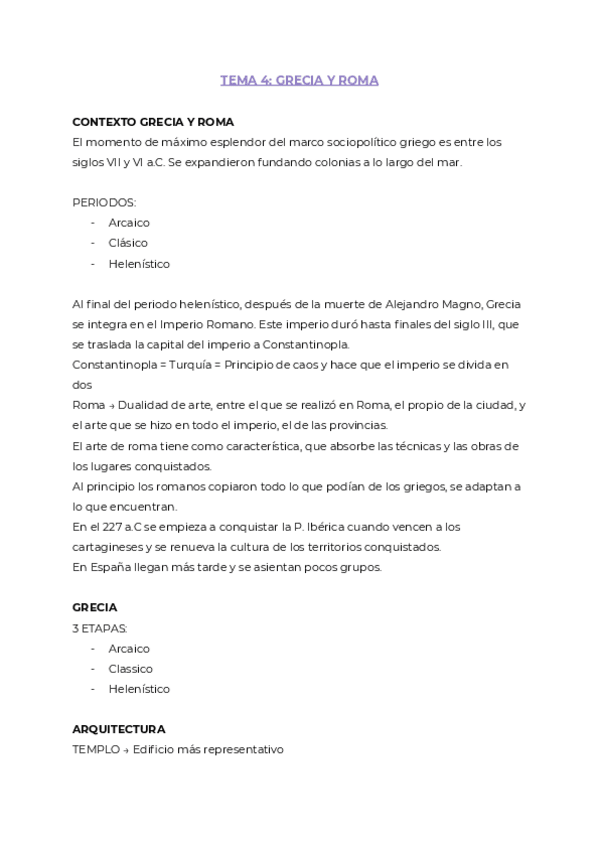 TEMA 4: GRECIA Y ROMA

CONTEXTO GRECIA Y ROMA
El momento de máximo esplendor del marco sociopolítico griego es entre los siglos VII y VI a.C. Se expandieron fundando colonias a lo largo del mar.

PERIODOS:
- Arcaico
- Clásico
- Helenístico

Al final del periodo helenístico, después de la muerte de Alejandro Magno, Grecia se integra en el Imperio Romano. Este imperio duró hasta finales del siglo III, que se traslada la capital del imperio a Constantinopla.
Constantinopla = Turquía = Principio de caos y hace que el imperio se divida en dos
Roma → Dualidad de arte, entre el que se realizó en Roma, el propio de la ciudad, y el arte que se hizo en todo el imperio, el de las provincias.
El arte de roma tiene como característica, que absorbe las técnicas y las obras de los lugares conquistados.
Al principio los romanos copiaron todo lo que podían de los griegos, se adaptan a lo que encuentran.
En el 227 a.C se empieza a conquistar la P. Ibérica cuando vencen a los cartagineses y se renueva la cultura de los territorios conquistados.
En España llegan más tarde y se asientan pocos grupos.

GRECIA
3 ETAPAS:
- Arcaico
- Classico
- Helenístico

ARQUITECTURA
TEMPLO → Edificio más representativo